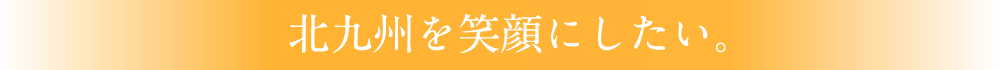 北九州を笑顔にしたい。